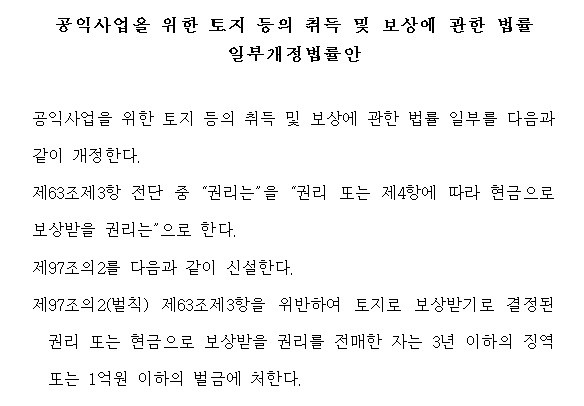 공익사업을 위한 토지 등의 취득 및 보상에 관한 법률
일부개정법률안

공익사업을 위한 토지 등의 취득 및 보상에 관한 법률 일부를 다음과 같이 개정한다.

제63조제3항 전단 중 "권리는"을 "권리 또는 제4항에 따라 현금으로 보상받을 권리는"으로 한다.

제97조의2를 다음과 같이 신설한다.

제97조의2(벌칙) 제63조제3항을 위반하여 토지로 보상받기로 결정된 권리 또는 현금으로 보상받을 권리를 전매한 자는 3년 이하의 징역 또는 1억원 이하의 벌금에 처한다.